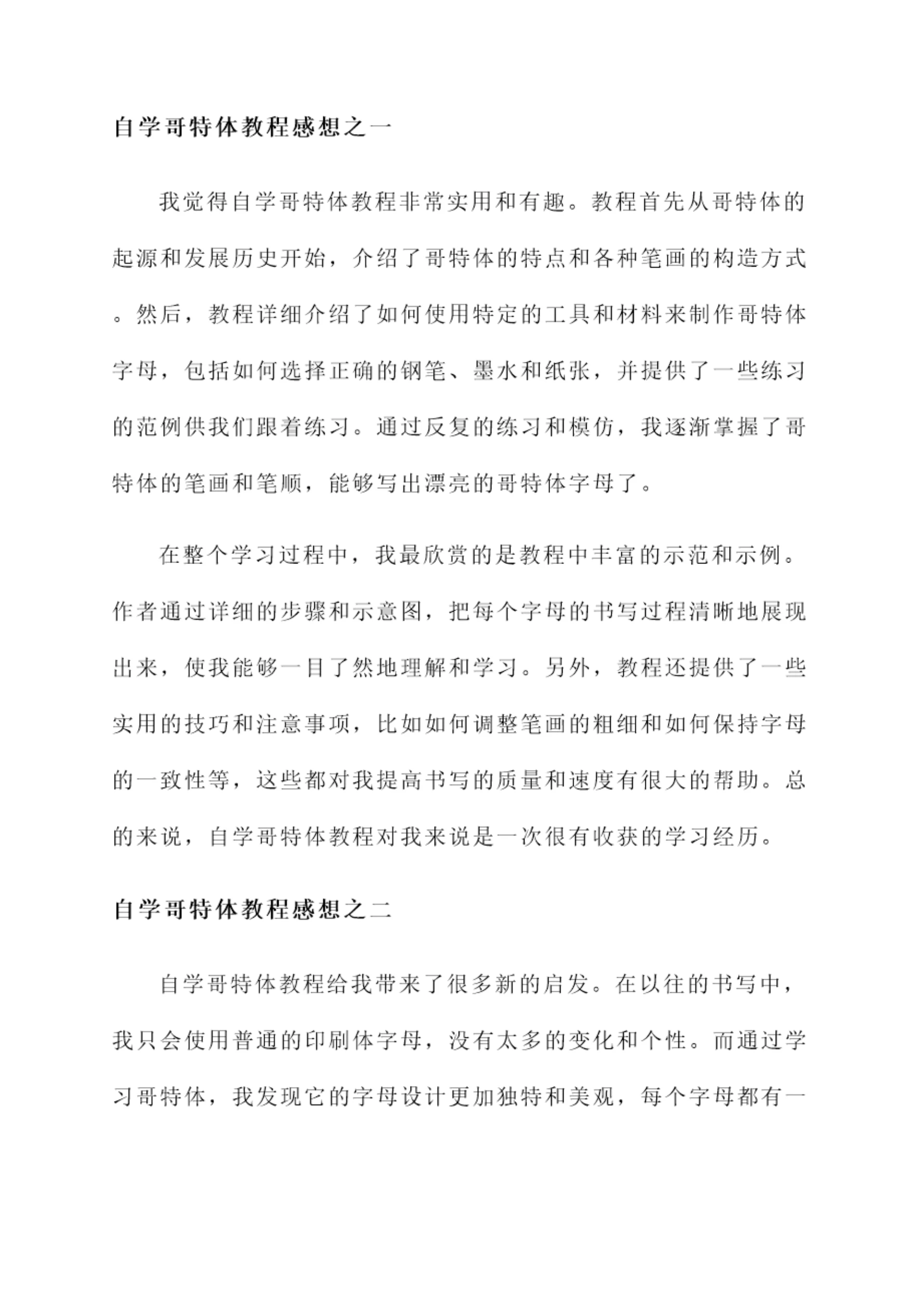 自学哥特体教程感想之一

我觉得自学哥特体教程非常实用和有趣。教程首先从哥特体的起源和发展历史开始，介绍了哥特体的特点和各种笔画的构造方式。然后，教程详细介绍了如何使用特定的工具和材料来制作哥特体字母，包括如何选择正确的钢笔、墨水和纸张，并提供了一些练习的范例供我们跟着练习。通过反复的练习和模仿，我逐渐掌握了哥特体的笔画和笔顺，能够写出漂亮的哥特体字母了。

在整个学习过程中，我最欣赏的是教程中丰富的示范和示例。作者通过详细的步骤和示意图，把每个字母的书写过程清晰地展现出来，使我能够一目了然地理解和学习。另外，教程还提供了一些实用的技巧和注意事项，比如如何调整笔画的粗细和如何保持字母的一致性等，这些都对我提高书写的质量和速度有很大的帮助。总的来说，自学哥特体教程对我来说是一次很有收获的学习经历。

自学哥特体教程感想之二

自学哥特体教程给我带来了很多新的启发。在以往的书写中，我只会使用普通的印刷体字母，没有太多的变化和个性。而通过学习哥特体，我发现它的字母设计更加独特和美观，每个字母都有一